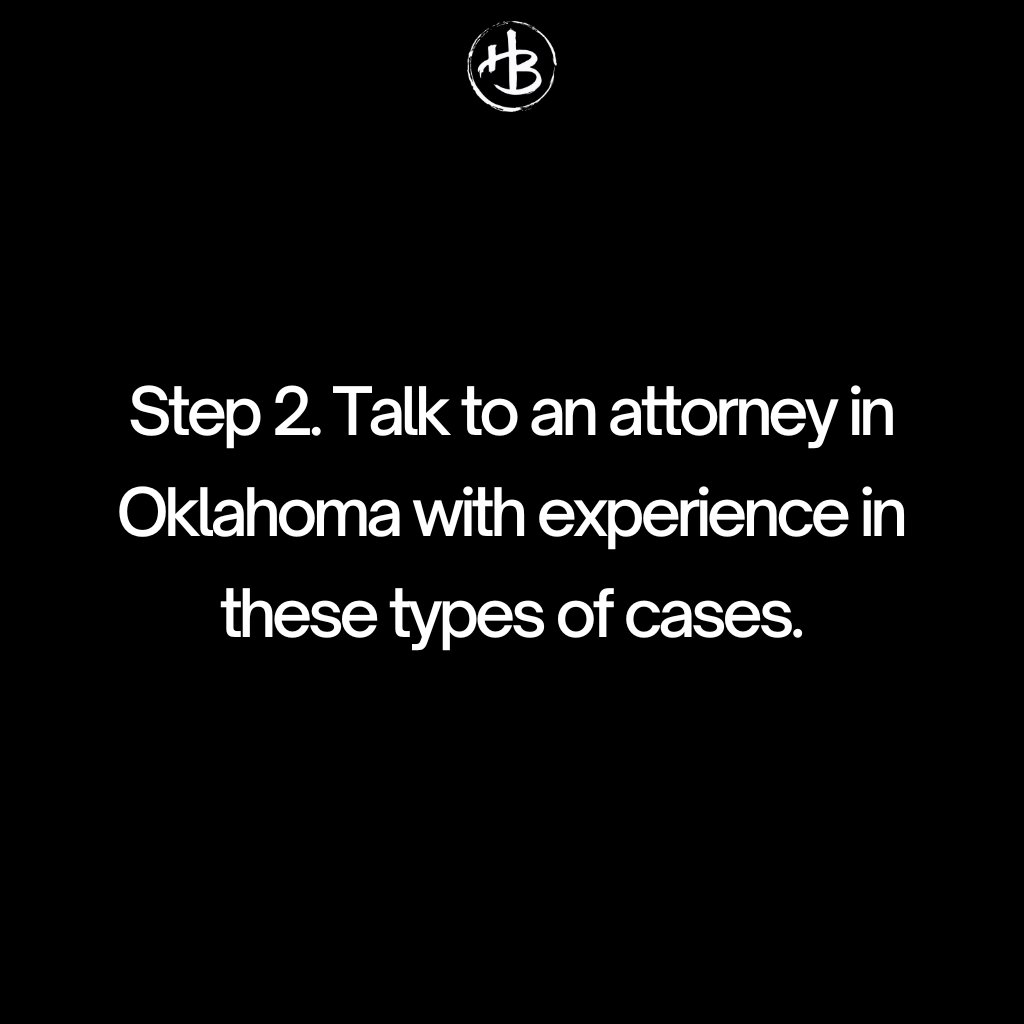 HB

Step 2. Talk to an attorney in Oklahoma with experience in these types of cases.